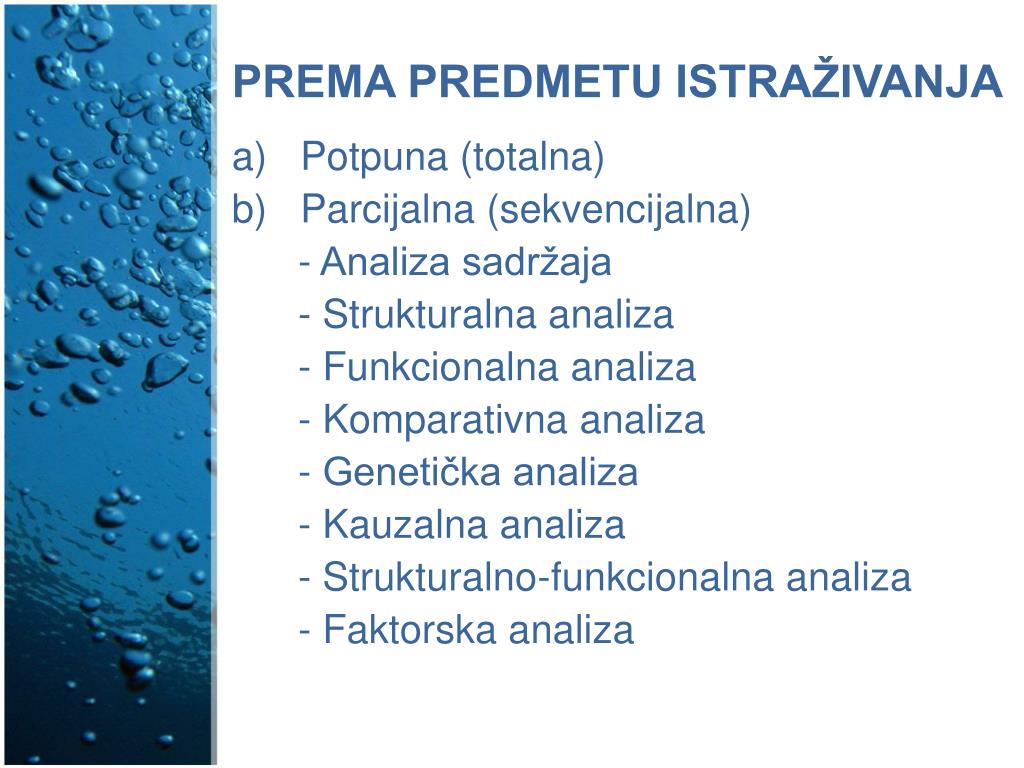 PREMA PREDMETU ISTRAŽIVANJA

a) Potpuna (totalna)
b) Parcijalna (sekvencijalna)
- Analiza sadržaja
- Strukturalna analiza
- Funkcionalna analiza
- Komparativna analiza
- Genetička analiza
- Kauzalna analiza
- Strukturalno-funkcionalna analiza
- Faktorska analiza